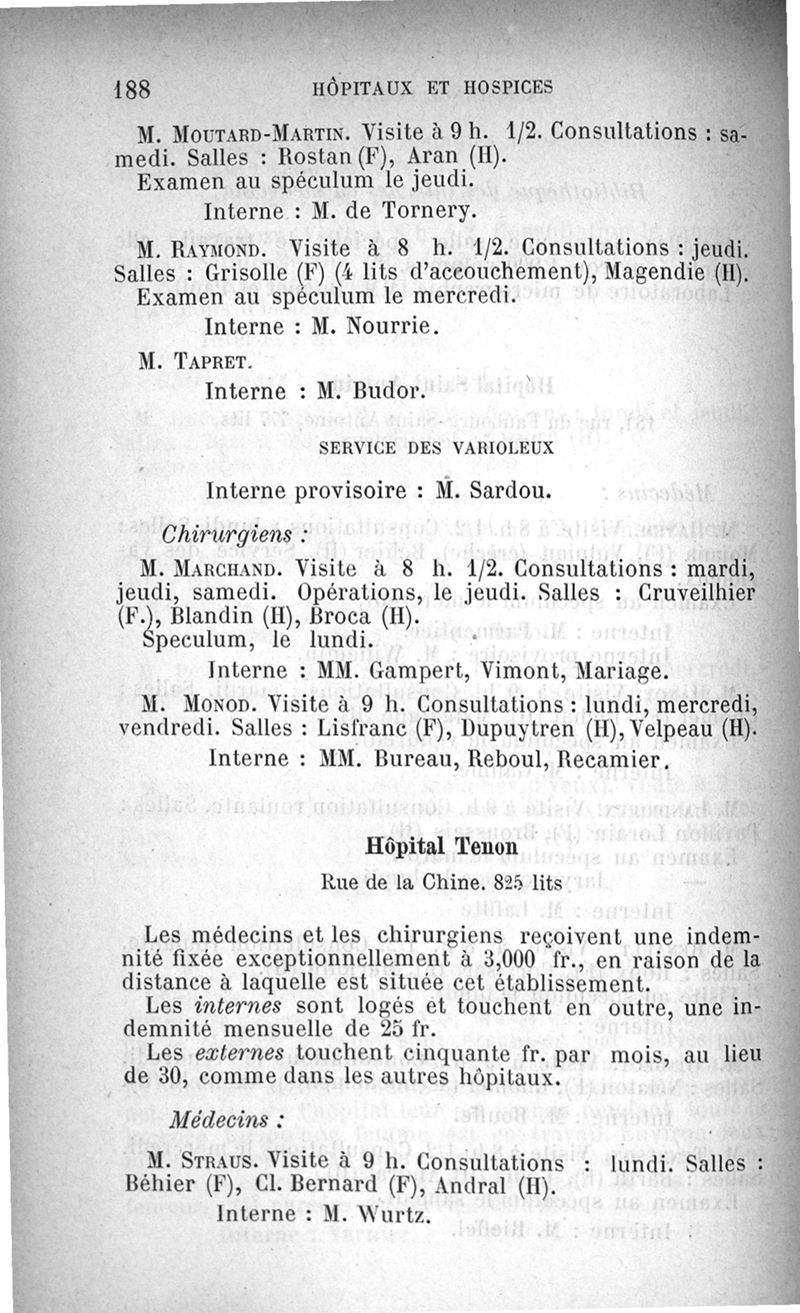 188 HÔPITAUX ET HOSPICES

M. Moutard-Martin. Visite à 9 h. 1/2. Consultations : samedi. Salles : Rostan (F), Aran (H).
Examen au spéculum le jeudi.
Interne : M. de Tornery.

M. Raymond. Visite à 8 h. 1/2. Consultations : jeudi. Salles : Grisolle (F) (4 lits d'accouchement), Magendie (H).
Examen au spéculum le mercredi.
Interne : M. Nourrie.

M. Tapret.
Interne : M. Budor.

SERVICE DES VARIOLEUX

Interne provisoire : M. Sardou.

Chirurgiens :

M. Marchand. Visite à 8 h. 1/2. Consultations : mardi, jeudi, samedi. Opérations, le jeudi. Salles : Cruveilhier (F.), Blandin (H), Broca (H).
Speculum, le lundi.
Interne : MM. Gampert, Vimont, Mariage.

M. Monod. Visite à 9 h. Consultations : lundi, mercredi, vendredi. Salles : Lisfranc (F), Dupuytren (H), Velpeau (H).
Interne : MM. Bureau, Reboul, Recamier.

Hôpital Tenon

Rue de la Chine. 825 lits

Les médecins et les chirurgiens reçoivent une indemnité fixée exceptionnellement à 3,000 fr., en raison de la distance à laquelle est située cet établissement.
Les internes sont logés et touchent en outre, une indemnité mensuelle de 25 fr.
Les externes touchent cinquante fr. par mois, au lieu de 30, comme dans les autres hôpitaux.

Médecins :

M. Straus. Visite à 9 h. Consultations : lundi. Salles : Béhier (F), Cl. Bernard (F), Andral (H).
Interne : M. Wurtz.